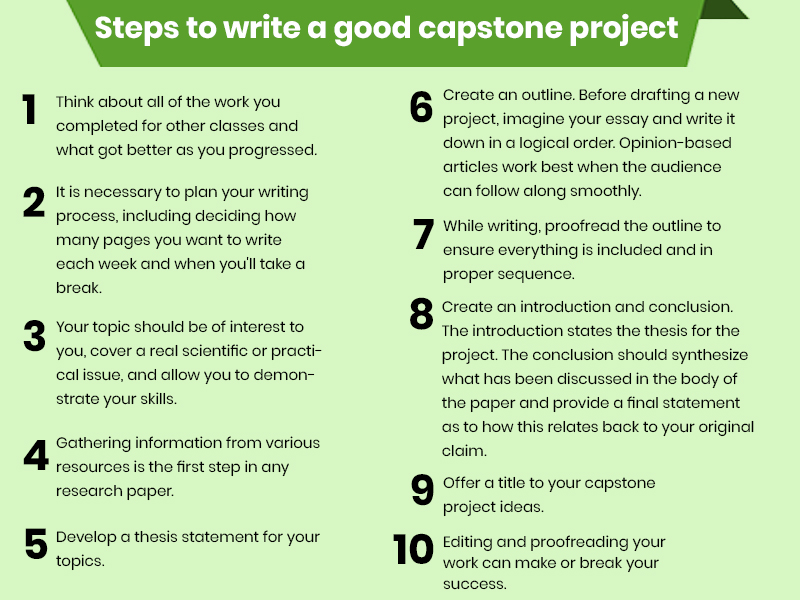 Steps to write a good capstone project

1 Think about all of the work you completed for other classes and what got better as you progressed.

2 It is necessary to plan your writing process, including deciding how many pages you want to write each week and when you'll take a break.

3 Your topic should be of interest to you, cover a real scientific or practical issue, and allow you to demonstrate your skills.

4 Gathering information from various resources is the first step in any research paper.

5 Develop a thesis statement for your topics.

6 Create an outline. Before drafting a new project, imagine your essay and write it down in a logical order. Opinion-based articles work best when the audience can follow along smoothly.

7 While writing, proofread the outline to ensure everything is included and in proper sequence.

8 Create an introduction and conclusion. The introduction states the thesis for the project. The conclusion should synthesize what has been discussed in the body of the paper and provide a final statement as to how this relates back to your original claim.

9 Offer a title to your capstone project ideas.

10 Editing and proofreading your work can make or break your success.